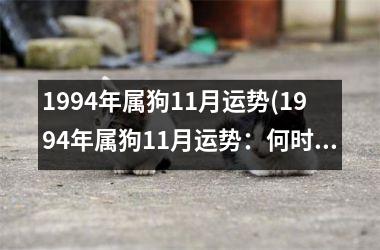 1994年属狗11月运势(1994年属狗11月运势：何时...